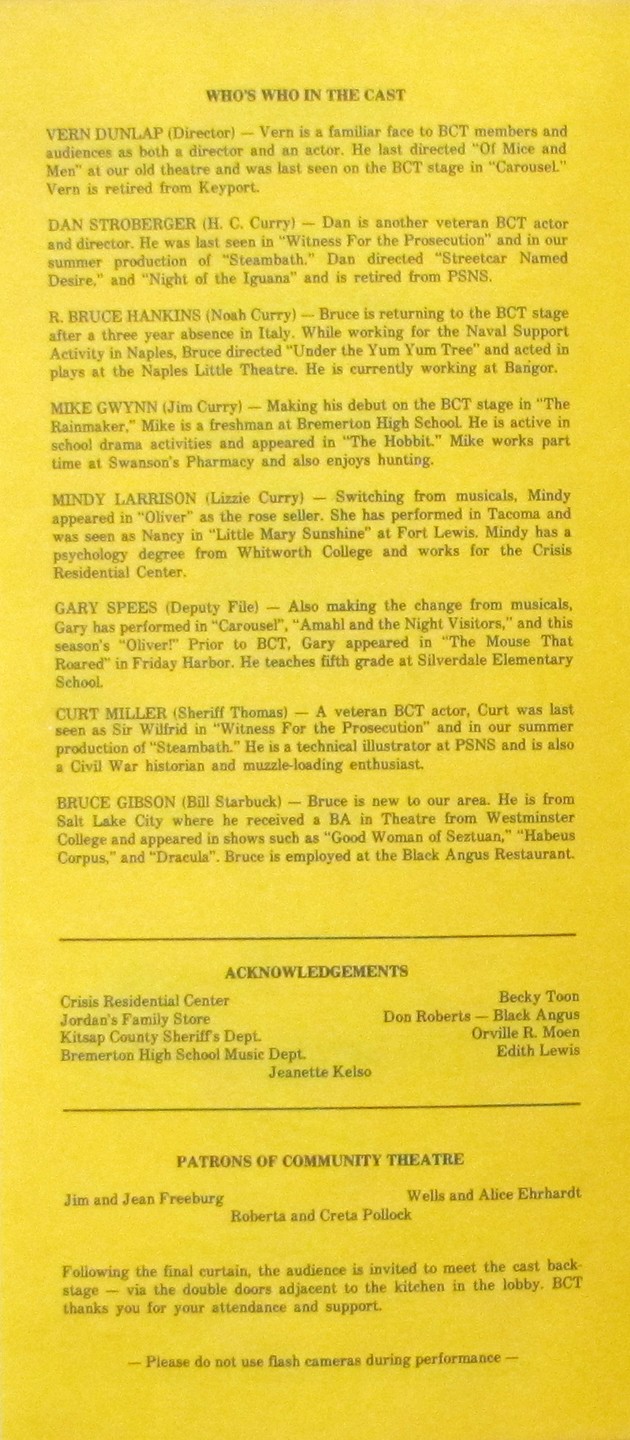 WHO'S WHO IN THE CAST

VERN DUNLAP (Director) — Vern is a familiar face to BCT members and audiences as both a director and an actor. He last directed "Of Mice and Men" at our old theatre and was last seen on the BCT stage in "Carousel." Vern is retired from Keyport.

DAN STROBERGER (H. C. Curry) — Dan is another veteran BCT actor and director. He was last seen in "Witness For the Prosecution" and in our summer production of "Steambath." Dan directed "Streetcar Named Desire," and "Night of the Iguana" and is retired from PSNS.

R. BRUCE HANKINS (Noah Curry) — Bruce is returning to the BCT stage after a three year absence in Italy. While working for the Naval Support Activity in Naples, Bruce directed "Under the Yum Yum Tree" and acted in plays at the Naples Little Theatre. He is currently working at Bangor.

MIKE GWYNN (Jim Curry) — Making his debut on the BCT stage in "The Rainmaker," Mike is a freshman at Bremerton High School. He is active in school drama activities and appeared in "The Hobbit." Mike works part time at Swanson's Pharmacy and also enjoys hunting.

MINDY LARRISON (Lizzie Curry) — Switching from musicals, Mindy appeared in "Oliver" as the rose seller. She has performed in Tacoma and was seen as Nancy in "Little Mary Sunshine" at Fort Lewis. Mindy has a psychology degree from Whitworth College and works for the Crisis Residential Center.

GARY SPEES (Deputy File) — Also making the change from musicals, Gary has performed in "Carousel", "Amahl and the Night Visitors," and this season's "Oliver!" Prior to BCT, Gary appeared in "The Mouse That Roared" in Friday Harbor. He teaches fifth grade at Silverdale Elementary School.

CURT MILLER (Sheriff Thomas) — A veteran BCT actor, Curt was last seen as Sir Wilfrid in "Witness For the Prosecution" and in our summer production of "Steambath." He is a technical illustrator at PSNS and is also a Civil War historian and muzzle-loading enthusiast.

BRUCE GIBSON (Bill Starbuck) — Bruce is new to our area. He is from Salt Lake City where he received a BA in Theatre from Westminster College and appeared in shows such as "Good Woman of Seztuan," "Habeus Corpus," and "Dracula". Bruce is employed at the Black Angus Restaurant.

ACKNOWLEDGEMENTS

Crisis Residential Center
Jordan's Family Store
Kitsap County Sheriff's Dept.
Bremerton High School Music Dept.

Becky Toon
Don Roberts — Black Angus
Orville R. Moen
Edith Lewis

Jeanette Kelso

PATRONS OF COMMUNITY THEATRE

Jim and Jean Freeburg
Wells and Alice Ehrhardt
Roberta and Creta Pollock

Following the final curtain, the audience is invited to meet the cast backstage — via the double doors adjacent to the kitchen in the lobby. BCT thanks you for your attendance and support.

— Please do not use flash cameras during performance —